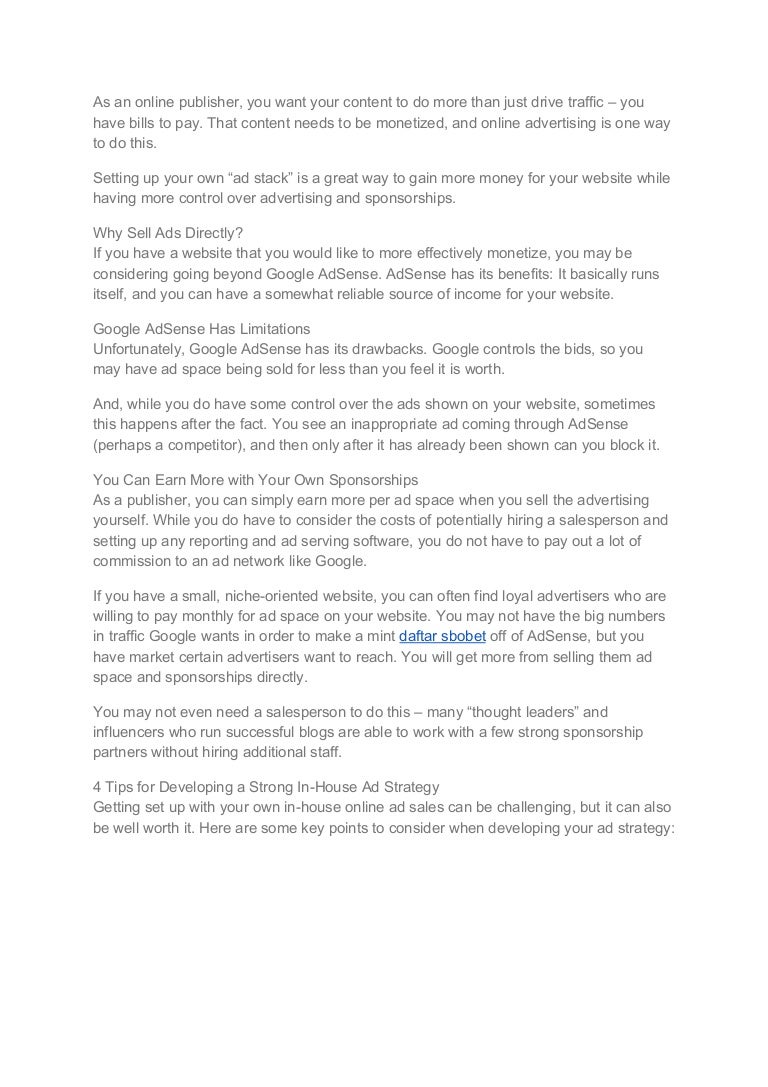 As an online publisher, you want your content to do more than just drive traffic – you have bills to pay. That content needs to be monetized, and online advertising is one way to do this.

Setting up your own “ad stack” is a great way to gain more money for your website while having more control over advertising and sponsorships.

Why Sell Ads Directly?
If you have a website that you would like to more effectively monetize, you may be considering going beyond Google AdSense. AdSense has its benefits: It basically runs itself, and you can have a somewhat reliable source of income for your website.

Google AdSense Has Limitations
Unfortunately, Google AdSense has its drawbacks. Google controls the bids, so you may have ad space being sold for less than you feel it is worth.

And, while you do have some control over the ads shown on your website, sometimes this happens after the fact. You see an inappropriate ad coming through AdSense (perhaps a competitor), and then only after it has already been shown can you block it.

You Can Earn More with Your Own Sponsorships
As a publisher, you can simply earn more per ad space when you sell the advertising yourself. While you do have to consider the costs of potentially hiring a salesperson and setting up any reporting and ad serving software, you do not have to pay out a lot of commission to an ad network like Google.

If you have a small, niche-oriented website, you can often find loyal advertisers who are willing to pay monthly for ad space on your website. You may not have the big numbers in traffic Google wants in order to make a mint daftar sbobet off of AdSense, but you have market certain advertisers want to reach. You will get more from selling them ad space and sponsorships directly.

You may not even need a salesperson to do this – many “thought leaders” and influencers who run successful blogs are able to work with a few strong sponsorship partners without hiring additional staff.

4 Tips for Developing a Strong In-House Ad Strategy
Getting set up with your own in-house online ad sales can be challenging, but it can also be well worth it. Here are some key points to consider when developing your ad strategy: